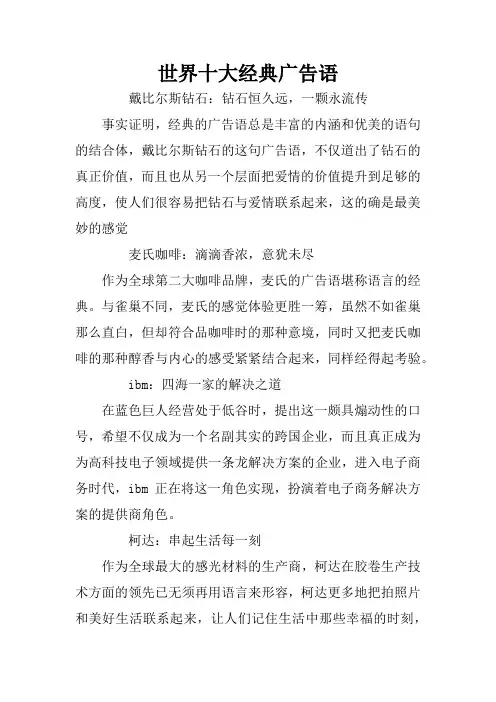 世界十大经典广告语

戴比尔斯钻石：钻石恒久远，一颗永流传

事实证明，经典的广告语总是丰富的内涵和优美的语句的结合体，戴比尔斯钻石的这句广告语，不仅道出了钻石的真正价值，而且也从另一个层面把爱情的价值提升到足够的高度，使人们很容易把钻石与爱情联系起来，这的确是最美妙的感觉

麦氏咖啡：滴滴香浓，意犹未尽

作为全球第二大咖啡品牌，麦氏的广告语堪称语言的经典。与雀巢不同，麦氏的感觉体验更胜一筹，虽然不如雀巢那么直白，但却符合品咖啡时的那种意境，同时又把麦氏咖啡的那种醇香与内心的感受紧紧结合起来，同样经得起考验。

ibm：四海一家的解决之道

在蓝色巨人经营处于低谷时，提出这一颇具煽动性的口号，希望不仅成为一个名副其实的跨国企业，而且真正成为为高科技电子领域提供一条龙解决方案的企业，进入电子商务时代，ibm 正在将这一角色实现，扮演着电子商务解决方案的提供商角色。

柯达：串起生活每一刻

作为全球最大的感光材料的生产商，柯达在胶卷生产技术方面的领先已无须再用语言来形容，柯达更多地把拍照片和美好生活联系起来，让人们记住生活中那些幸福的时刻，